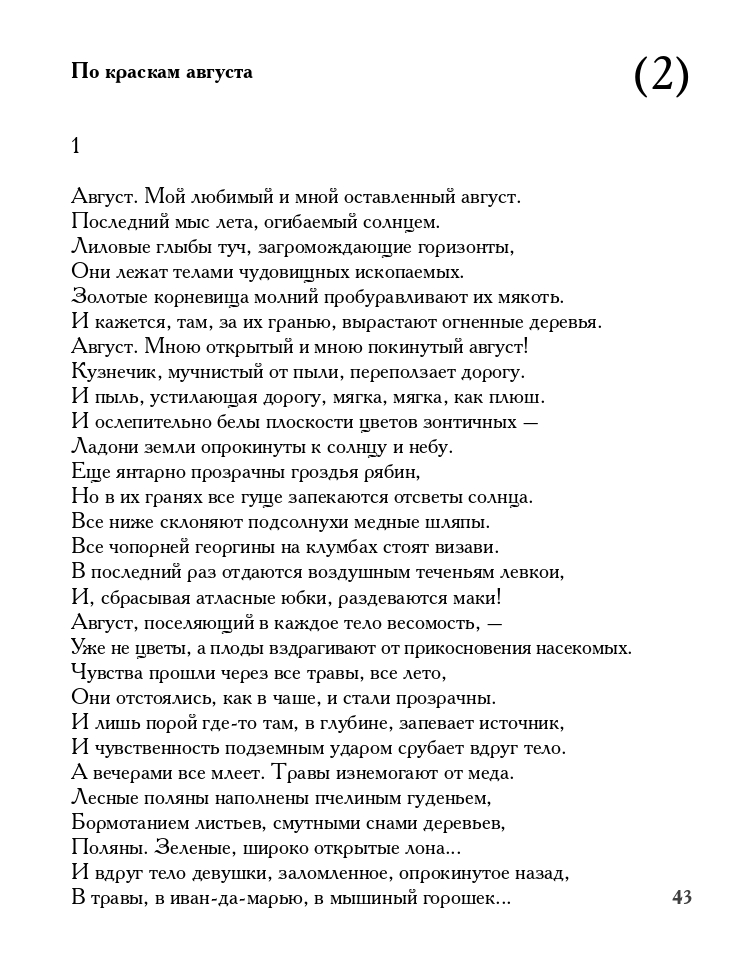 По краскам августа

(2)

1

Август. Мой любимый и мной оставленный август.
Последний мыс лета, огибаемый солнцем.
Лиловые глыбы туч, загромождающие горизонты,
Они лежат телами чудовищных ископаемых.
Золотые корневища молний пробуравливают их мякоть.
И кажется, там, за их гранью, вырастают огненные деревья.
Август. Мною открытый и мною покинутый август!
Кузнечик, мучнистый от пыли, переползает дорогу.
И пыль, устилающая дорогу, мягка, мягка, как плюш.
И ослепительно белы плоскости цветов зонтичных —
Ладони земли опрокинуты к солнцу и небу.
Еще янтарно прозрачны гроздья рябин,
Но в их гранях все гуще запекаются отсветы солнца.
Все ниже склоняют подсолнухи медные шляпы.
Все чопорней георгины на клумбах стоят визави.
В последний раз отдаются воздушным теченьям левкои,
И, сбрасывая атласные юбки, раздеваются маки!
Август, поселяющий в каждое тело весомость, —
Уже не цветы, а плоды вздрагивают от прикосновения насекомых.
Чувства прошли через все травы, все лето,
Они отстоялись, как в чаше, и стали прозрачны.
И лишь порой где-то там, в глубине, запевает источник,
И чувственность подземным ударом срубает вдруг тело.
А вечерами все млеет. Травы изнемогают от меда.
Лесные поляны наполнены пчелиным гуденьем,
Бормотанием листьев, смутными снами деревьев,
Поляны. Зеленые, широко открытые лона...
И вдруг тело девушки, заломленное, опрокинутое назад,
В травы, в иван-да-марью, в мышиный горошек...

43